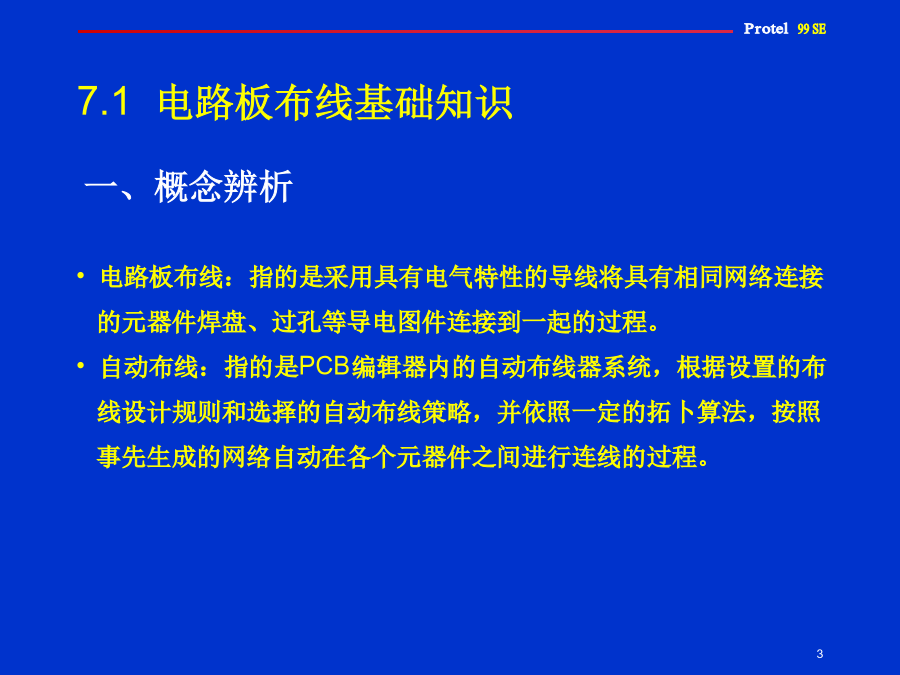 Protel 99 SE

7.1 电路板布线基础知识

一、概念辨析

• 电路板布线：指的是采用具有电气特性的导线将具有相同网络连接的元器件焊盘、过孔等导电图件连接到一起的过程。

• 自动布线：指的是PCB编辑器内的自动布线器系统，根据设置的布线设计规则和选择的自动布线策略，并依照一定的拓卜算法，按照事先生成的网络自动在各个元器件之间进行连线的过程。

3